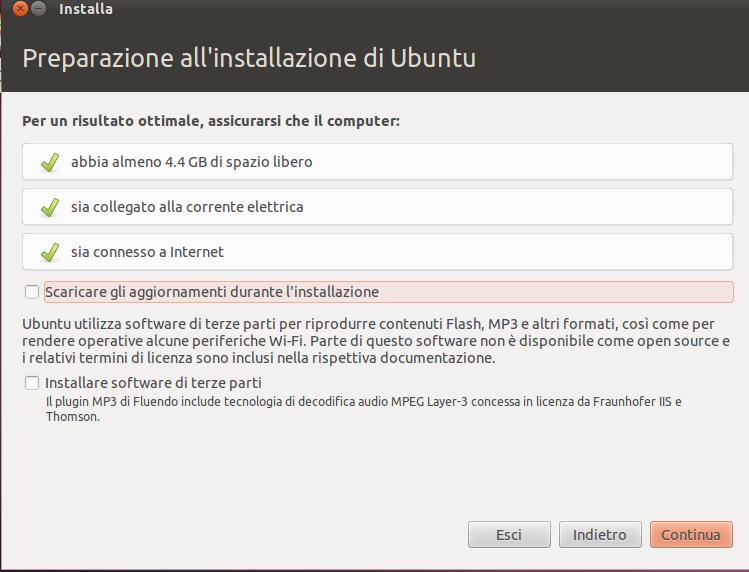 Installa

Preparazione all'installazione di Ubuntu

Per un risultato ottimale, assicurarsi che il computer:

abbia almeno 4.4 GB di spazio libero

sia collegato alla corrente elettrica

sia connesso a Internet

Scaricare gli aggiornamenti durante l'installazione

Ubuntu utilizza software di terze parti per riprodurre contenuti Flash, MP3 e altri formati, così come per rendere operative alcune periferiche Wi-Fi. Parte di questo software non è disponibile come open source e i relativi termini di licenza sono inclusi nella rispettiva documentazione.

Installare software di terze parti

Il plugin MP3 di Fluendo include tecnologia di decodifica audio MPEG Layer-3 concessa in licenza da Fraunhofer IIS e Thomson.

Esci

Indietro

Continua